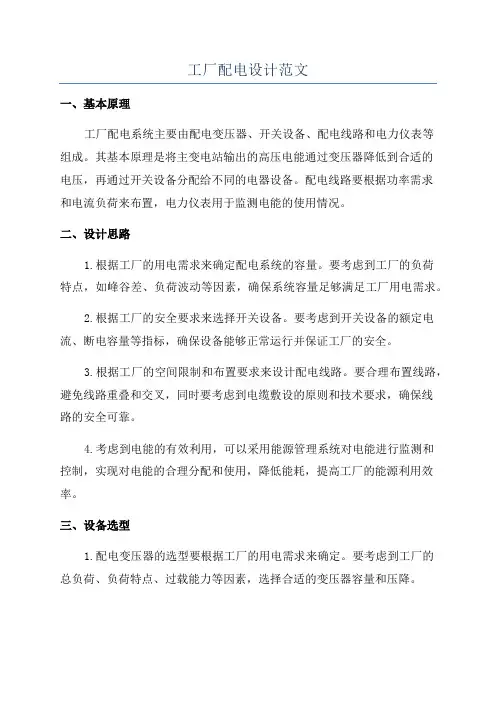 工厂配电设计范文

一、基本原理

工厂配电系统主要由配电变压器、开关设备、配电线路和电力仪表等组成。其基本原理是将主变电站输出的高压电能通过变压器降低到合适的电压，再通过开关设备分配给不同的电器设备。配电线路要根据功率需求和电流负荷来布置，电力仪表用于监测电能的使用情况。

二、设计思路

1.根据工厂的用电需求来确定配电系统的容量。要考虑到工厂的负荷特点，如峰谷差、负荷波动等因素，确保系统容量足够满足工厂用电需求。

2.根据工厂的安全要求来选择开关设备。要考虑到开关设备的额定电流、断电容量等指标，确保设备能够正常运行并保证工厂的安全。

3.根据工厂的空间限制和布置要求来设计配电线路。要合理布置线路，避免线路重叠和交叉，同时要考虑到电缆敷设的原则和技术要求，确保线路的安全可靠。

4.考虑到电能的有效利用，可以采用能源管理系统对电能进行监测和控制，实现对电能的合理分配和使用，降低能耗，提高工厂的能源利用效率。

三、设备选型

1.配电变压器的选型要根据工厂的用电需求来确定。要考虑到工厂的总负荷、负荷特点、过载能力等因素，选择合适的变压器容量和压降。